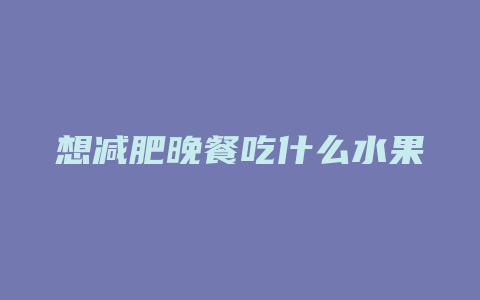 想减肥晚餐吃什么水果